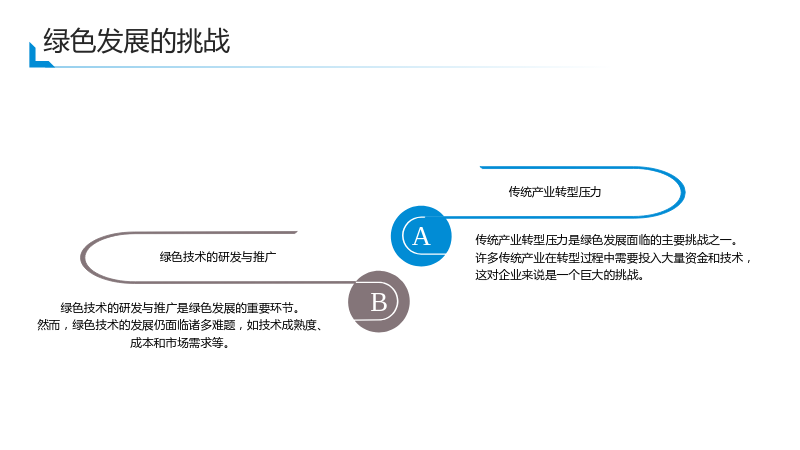 绿色发展的挑战

传统产业转型压力

A

传统产业转型压力是绿色发展面临的主要挑战之一。许多传统产业在转型过程中需要投入大量资金和技术，这对企业来说是一个巨大的挑战。

绿色技术的研发与推广

B

绿色技术的研发与推广是绿色发展的重要环节。然而，绿色技术的发展仍面临诸多难题，如技术成熟度、成本和市场需求等。